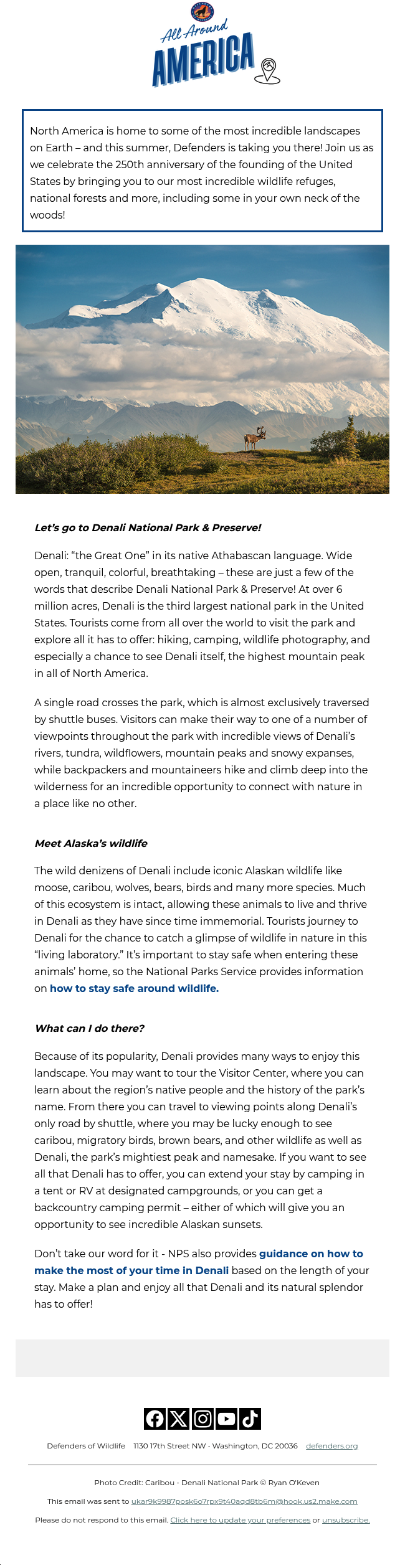 All Around
AMERICA

North America is home to some of the most incredible landscapes on Earth – and this summer, Defenders is taking you there! Join us as we celebrate the 250th anniversary of the founding of the United States by bringing you to our most incredible wildlife refuges, national forests and more, including some in your own neck of the woods!

Let's go to Denali National Park & Preserve!

Denali: "the Great One" in its native Athabascan language. Wide open, tranquil, colorful, breathtaking – these are just a few of the words that describe Denali National Park & Preserve! At over 6 million acres, Denali is the third largest national park in the United States. Tourists come from all over the world to visit the park and explore all it has to offer: hiking, camping, wildlife photography, and especially a chance to see Denali itself, the highest mountain peak in all of North America.

A single road crosses the park, which is almost exclusively traversed by shuttle buses. Visitors can make their way to one of a number of viewpoints throughout the park with incredible views of Denali's rivers, tundra, wildflowers, mountain peaks and snowy expanses, while backpackers and mountaineers hike and climb deep into the wilderness for an incredible opportunity to connect with nature in a place like no other.

Meet Alaska's wildlife

The wild denizens of Denali include iconic Alaskan wildlife like moose, caribou, wolves, bears, birds and many more species. Much of this ecosystem is intact, allowing these animals to live and thrive in Denali as they have since time immemorial. Tourists journey to Denali for the chance to catch a glimpse of wildlife in nature in this "living laboratory." It's important to stay safe when entering these animals' home, so the National Parks Service provides information on how to stay safe around wildlife.

What can I do there?

Because of its popularity, Denali provides many ways to enjoy this landscape. You may want to tour the Visitor Center, where you can learn about the region's native people and the history of the park's name. From there you can travel to viewing points along Denali's only road by shuttle, where you may be lucky enough to see caribou, migratory birds, brown bears, and other wildlife as well as Denali, the park's mightiest peak and namesake. If you want to see all that Denali has to offer, you can extend your stay by camping in a tent or RV at designated campgrounds, or you can get a backcountry camping permit – either of which will give you an opportunity to see incredible Alaskan sunsets.

Don't take our word for it - NPS also provides guidance on how to make the most of your time in Denali based on the length of your stay. Make a plan and enjoy all that Denali and its natural splendor has to offer!

Defenders of Wildlife 1130 17th Street NW · Washington, DC 20036 defenders.org

Photo Credit: Caribou - Denali National Park © Ryan O'Keven

This email was sent to ukar9k9987posk6o7rpx9t40aqd8tb6m@hook.us2.make.com

Please do not respond to this email. Click here to update your preferences or unsubscribe.